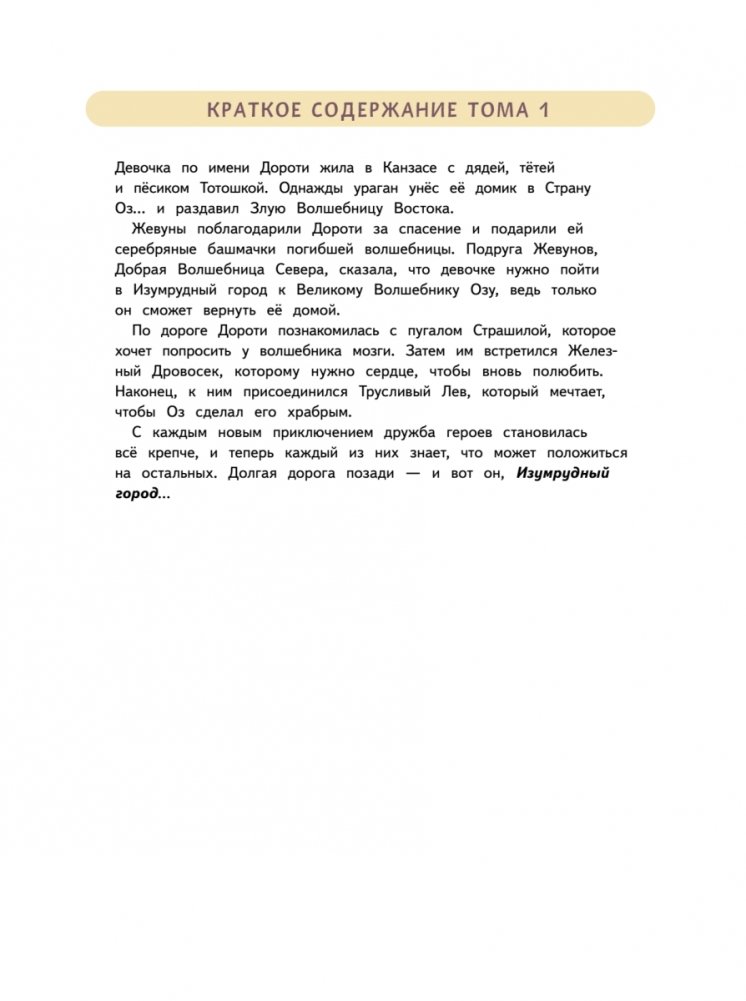 КРАТКОЕ СОДЕРЖАНИЕ ТОМА 1

Девочка по имени Дороти жила в Канзасе с дядей, тётей и пёсиком Тотошкой. Однажды ураган унёс её домик в Страну Оз... и раздавил Злую Волшебницу Востока.

Жевуны поблагодарили Дороти за спасение и подарили ей серебряные башмачки погибшей волшебницы. Подруга Жевунов, Добрая Волшебница Севера, сказала, что девочке нужно пойти в Изумрудный город к Великому Волшебнику Озу, ведь только он сможет вернуть её домой.

По дороге Дороти познакомилась с пугалом Страшилой, которое хочет попросить у волшебника мозги. Затем им встретился Железный Дровосек, которому нужно сердце, чтобы вновь полюбить. Наконец, к ним присоединился Трусливый Лев, который мечтает, чтобы Оз сделал его храбрым.

С каждым новым приключением дружба героев становилась всё крепче, и теперь каждый из них знает, что может положиться на остальных. Долгая дорога позади — и вот он, Изумрудный город...